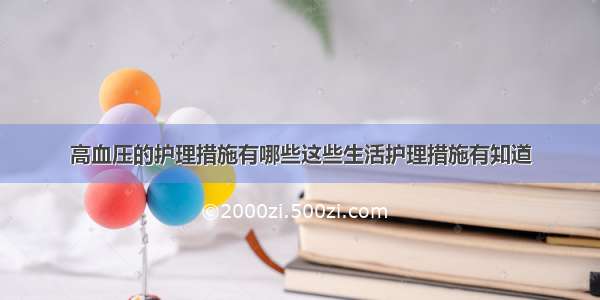 高血压的护理措施有哪些这些生活护理措施有知道

©2000zi.500zi.com